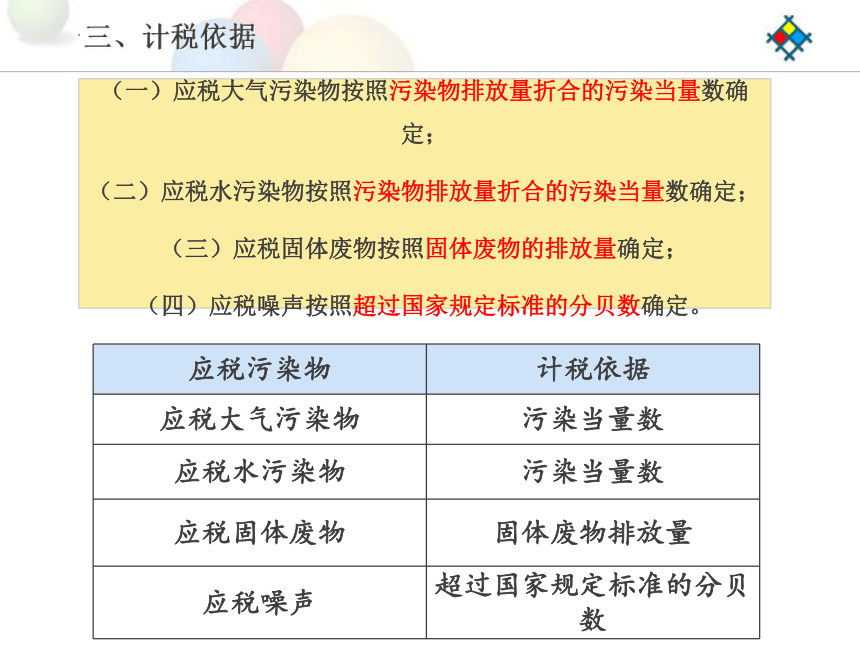 三、计税依据

（一）应税大气污染物按照污染物排放量折合的污染当量数确定；

（二）应税水污染物按照污染物排放量折合的污染当量数确定；

（三）应税固体废物按照固体废物的排放量确定；

（四）应税噪声按照超过国家规定标准的分贝数确定。

| 应税污染物 | 计税依据 |
|---|---|
| 应税大气污染物 | 污染当量数 |
| 应税水污染物 | 污染当量数 |
| 应税固体废物 | 固体废物排放量 |
| 应税噪声 | 超过国家规定标准的分贝数 |